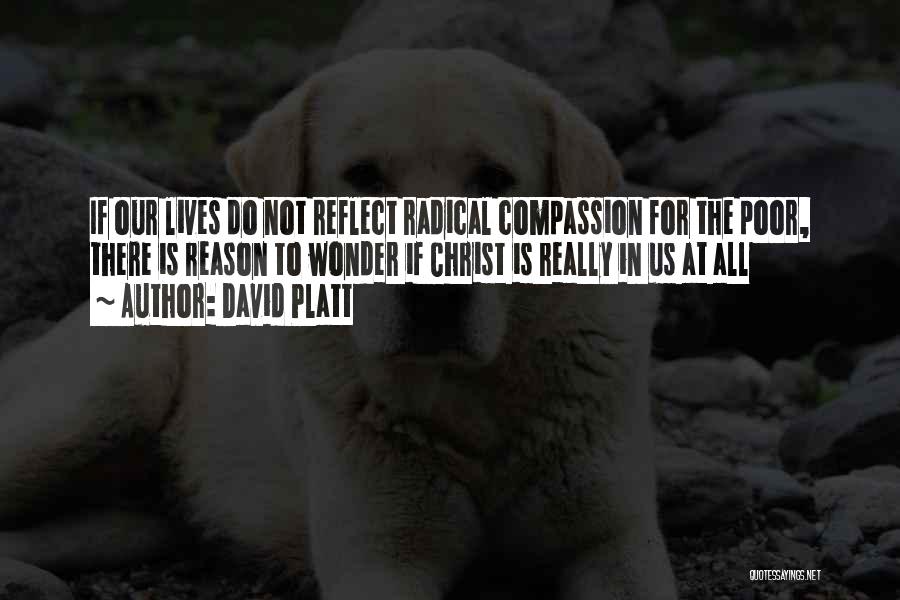 IF OUR LIVES DO NOT REFLECT RADICAL COMPASSION FOR THE POOR, THERE IS REASON TO WONDER IF CHRIST IS REALLY IN US AT ALL

~ AUTHOR: DAVID PLATT

QUOTESSAYINGS.NET